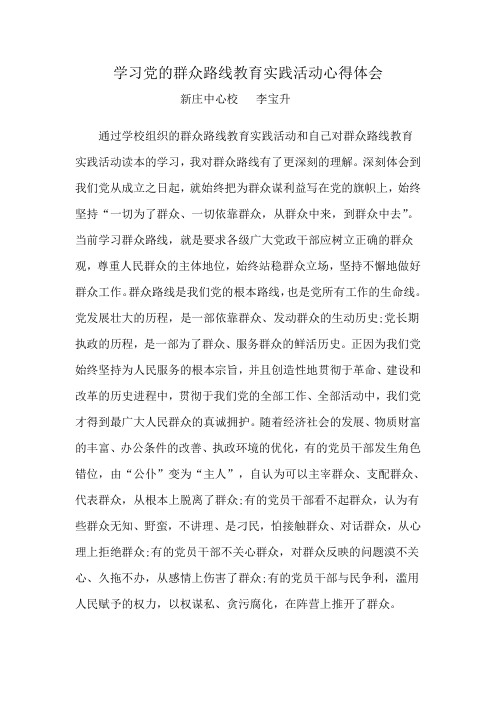 学习党的群众路线教育实践活动心得体会

新庄中心校　李宝升

通过学校组织的群众路线教育实践活动和自己对群众路线教育实践活动读本的学习，我对群众路线有了更深刻的理解。深刻体会到我们党从成立之日起，就始终把为群众谋利益写在党的旗帜上，始终坚持“一切为了群众、一切依靠群众，从群众中来，到群众中去”。当前学习群众路线，就是要求各级广大党政干部应树立正确的群众观，尊重人民群众的主体地位，始终站稳群众立场，坚持不懈地做好群众工作。群众路线是我们党的根本路线，也是党所有工作的生命线。党发展壮大的历程，是一部依靠群众、发动群众的生动历史;党长期执政的历程，是一部为了群众、服务群众的鲜活历史。正因为我们党始终坚持为人民服务的根本宗旨，并且创造性地贯彻于革命、建设和改革的历史进程中，贯彻于我们党的全部工作、全部活动中，我们党才得到最广大人民群众的真诚拥护。随着经济社会的发展、物质财富的丰富、办公条件的改善、执政环境的优化，有的党员干部发生角色错位，由“公仆”变为“主人”，自认为可以主宰群众、支配群众、代表群众，从根本上脱离了群众;有的党员干部看不起群众，认为有些群众无知、野蛮，不讲理、是刁民，怕接触群众、对话群众，从心理上拒绝群众;有的党员干部不关心群众，对群众反映的问题漠不关心、久拖不办，从感情上伤害了群众;有的党员干部与民争利，滥用人民赋予的权力，以权谋私、贪污腐化，在阵营上推开了群众。